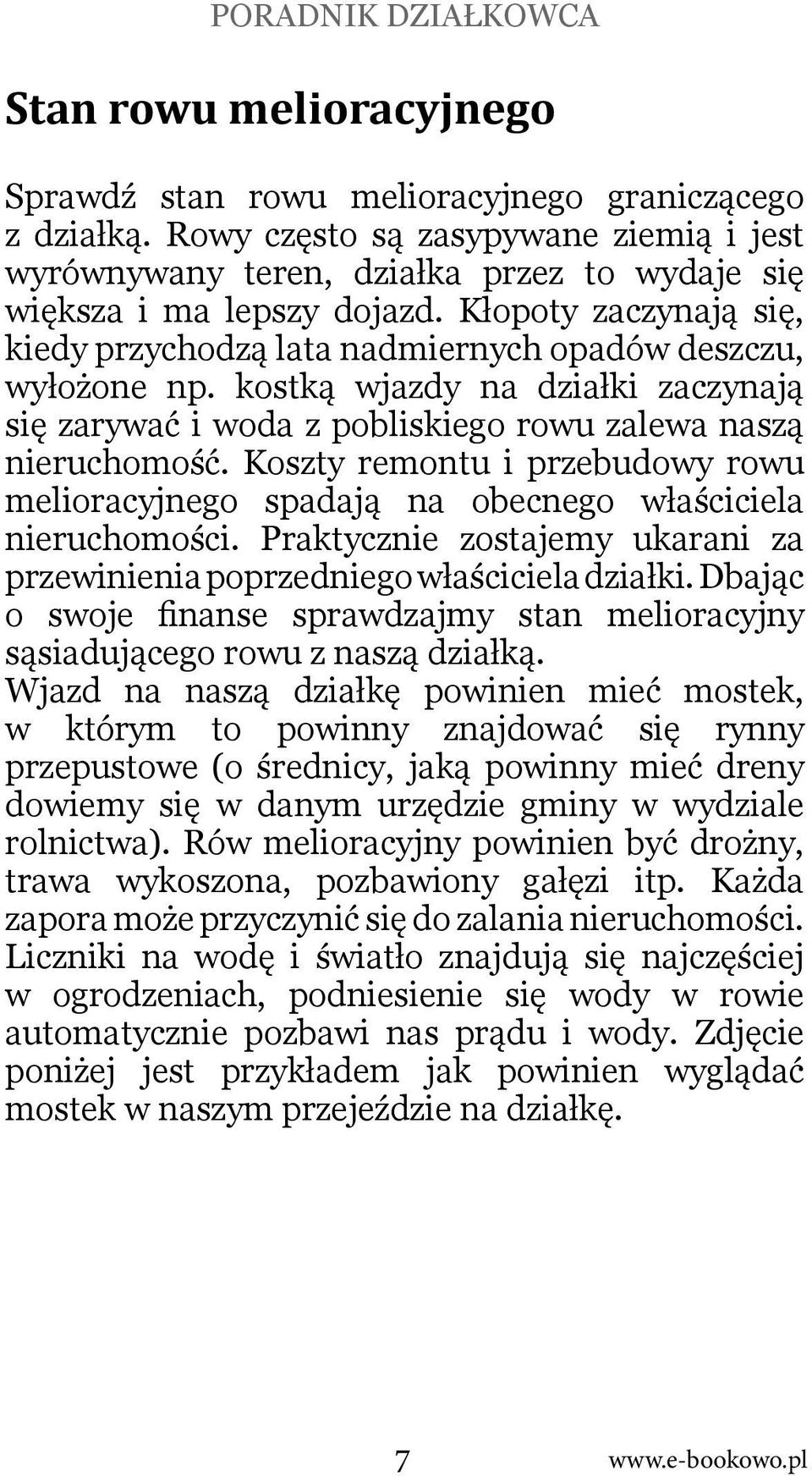 PORADNIK DZIAŁKOWCA

Stan rowu melioracyjnego

Sprawdź stan rowu melioracyjnego graniczącego z działką. Rowy często są zasypywane ziemią i jest wyrównywany teren, działka przez to wydaje się większa i ma lepszy dojazd. Kłopoty zaczynają się, kiedy przychodzą lata nadmiernych opadów deszczu, wyłożone np. kostką wjazdy na działki zaczynają się zarywać i woda z pobliskiego rowu zalewa naszą nieruchomość. Koszty remontu i przebudowy rowu melioracyjnego spadają na obecnego właściciela nieruchomości. Praktycznie zostajemy ukarani za przewinienia poprzedniego właściciela działki. Dbając o swoje finanse sprawdzajmy stan melioracyjny sąsiadującego rowu z naszą działką.
Wjazd na naszą działkę powinien mieć mostek, w którym to powinny znajdować się rynny przepustowe (o średnicy, jaką powinny mieć dreny dowiemy się w danym urzędzie gminy w wydziale rolnictwa). Rów melioracyjny powinien być drożny, trawa wykoszona, pozbawiony gałęzi itp. Każda zapora może przyczynić się do zalania nieruchomości. Liczniki na wodę i światło znajdują się najczęściej w ogrodzeniach, podniesienie się wody w rowie automatycznie pozbawi nas prądu i wody. Zdjęcie poniżej jest przykładem jak powinien wyglądać mostek w naszym przejeździe na działkę.

7 www.e-bookowo.pl